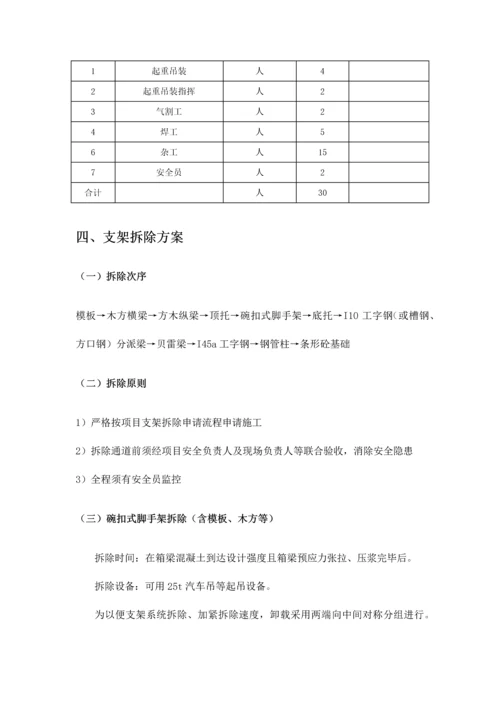 | 1 | 起重吊装 | 人 | 4 | |
|---|---|---|---|---|
| 2 | 起重吊装指挥 | 人 | 2 | |
| 3 | 气割工 | 人 | 2 | |
| 4 | 焊工 | 人 | 5 | |
| 6 | 杂工 | 人 | 15 | |
| 7 | 安全员 | 人 | 2 | |
| 合计 | | 人 | 30 | |

四、支架拆除方案

（一）拆除次序

模板→木方横梁→方木纵梁→顶托→碗扣式脚手架→底托→I10 工字钢（或槽钢、方口钢）分派梁→贝雷梁→I45a 工字钢→钢管柱→条形砼基础

（二）拆除原则

1）严格按项目支架拆除申请流程申请施工

2）拆除通道前须经项目安全负责人及现场负责人等联合验收，消除安全隐患

3）全程须有安全员监控

（三）碗扣式脚手架拆除（含模板、木方等）

拆除时间：在箱梁混凝土到达设计强度且箱梁预应力张拉、压浆完毕后。

拆除设备：可用 25t 汽车吊等起吊设备。

为以便支架系统拆除、加紧拆除速度，卸载采用两端向中间对称分组进行。